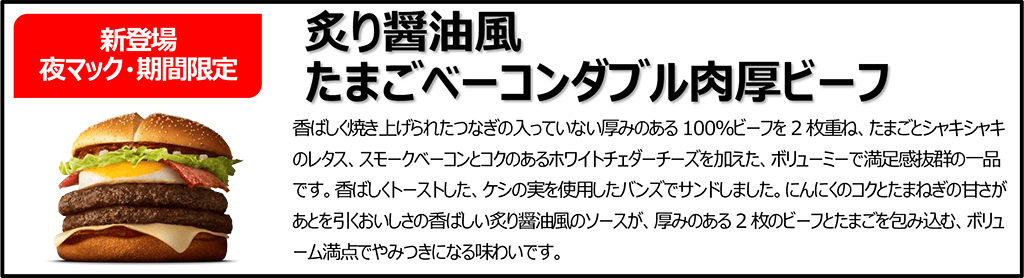 新登場
夜マック・期間限定

炙り醤油風
たまごベーコンダブル肉厚ビーフ

香ばしく焼き上げられたつなぎの入っていない厚みのある 100%ビーフを 2 枚重ね、たまごとシャキシャキのレタス、スモークベーコンとコクのあるホワイトチェダーチーズを加えた、ボリューミーで満足感抜群の一品です。香ばしくトーストした、ケシの実を使用したバンズでサンドしました。にんにくのコクとたまねぎの甘さがあとを引くおいしさの香ばしい炙り醤油風のソースが、厚みのある 2 枚のビーフとたまごを包み込む、ボリューム満点でやみつきになる味わいです。